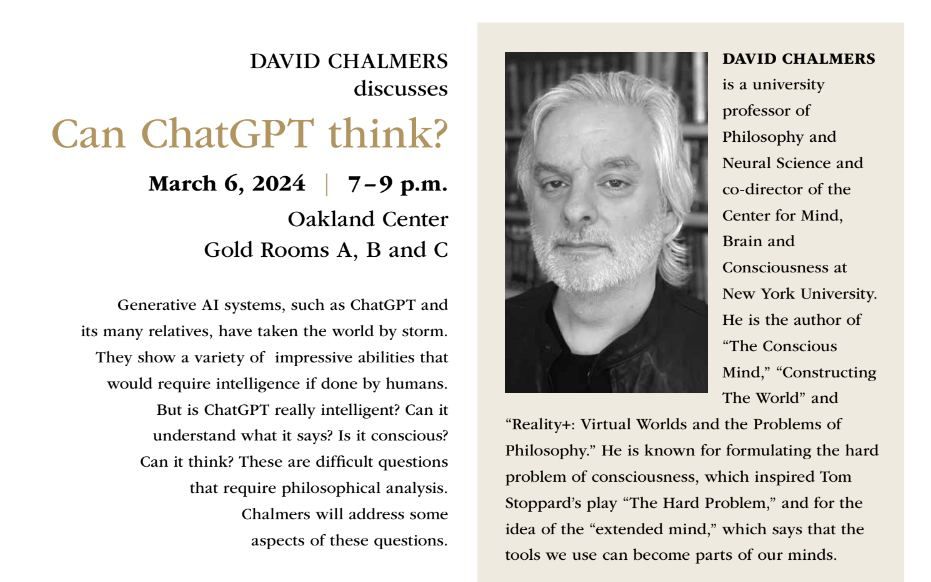 DAVID CHALMERS
discusses
Can ChatGPT think?

March 6, 2024 | 7–9 p.m.
Oakland Center
Gold Rooms A, B and C

Generative AI systems, such as ChatGPT and its many relatives, have taken the world by storm. They show a variety of impressive abilities that would require intelligence if done by humans. But is ChatGPT really intelligent? Can it understand what it says? Is it conscious? Can it think? These are difficult questions that require philosophical analysis. Chalmers will address some aspects of these questions.

DAVID CHALMERS is a university professor of Philosophy and Neural Science and co-director of the Center for Mind, Brain and Consciousness at New York University. He is the author of "The Conscious Mind," "Constructing The World" and "Reality+: Virtual Worlds and the Problems of Philosophy." He is known for formulating the hard problem of consciousness, which inspired Tom Stoppard's play "The Hard Problem," and for the idea of the "extended mind," which says that the tools we use can become parts of our minds.